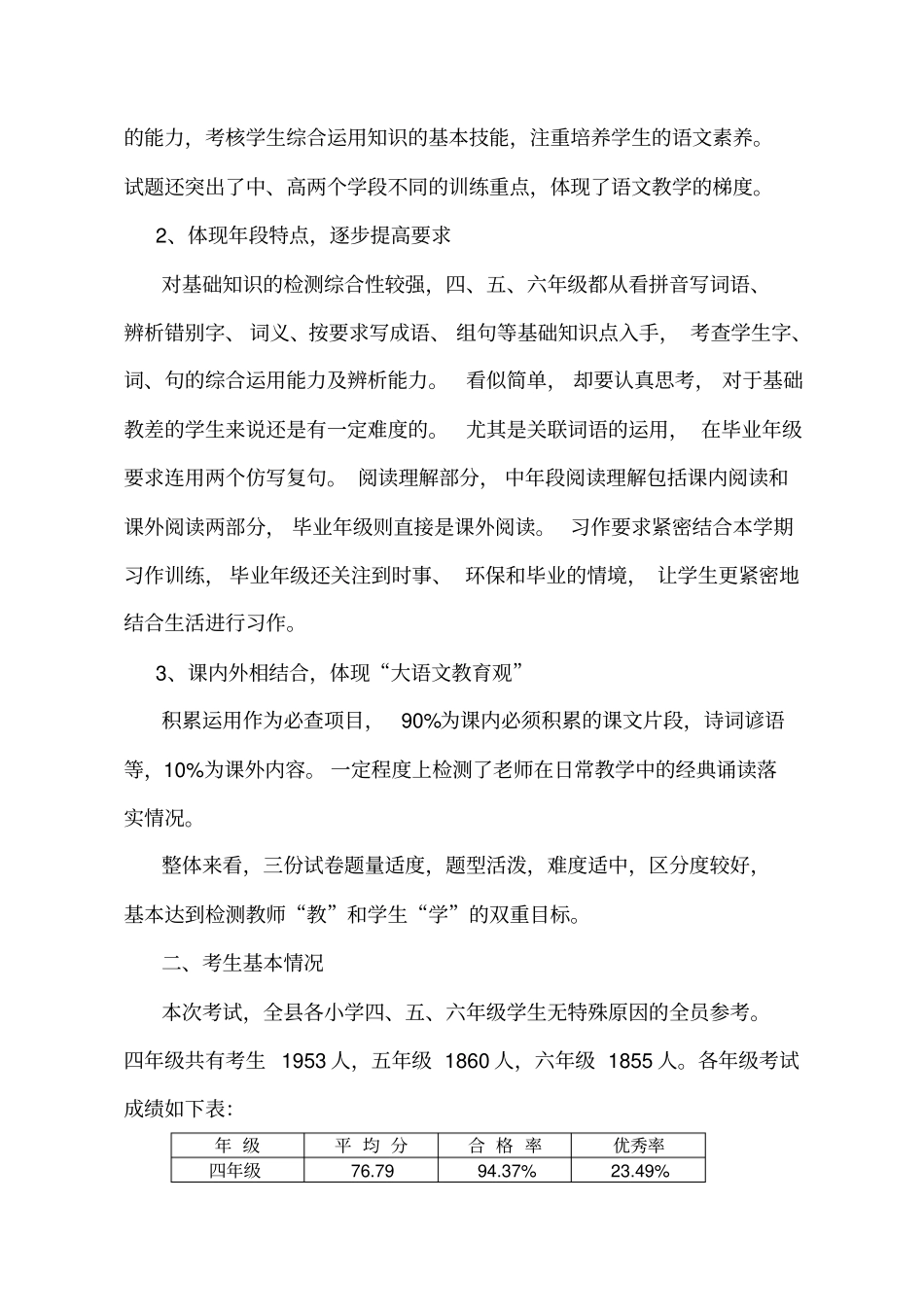 的能力，考核学生综合运用知识的基本技能，注重培养学生的语文素养。试题还突出了中、高两个学段不同的训练重点，体现了语文教学的梯度。

2、体现年段特点，逐步提高要求

对基础知识的检测综合性较强，四、五、六年级都从看拼音写词语、辨析错别字、词义、按要求写成语、组句等基础知识点入手，考查学生字、词、句的综合运用能力及辨析能力。看似简单，却要认真思考，对于基础教差的学生来说还是有一定难度的。尤其是关联词语的运用，在毕业年级要求连用两个仿写复句。阅读理解部分，中年段阅读理解包括课内阅读和课外阅读两部分，毕业年级则直接是课外阅读。习作要求紧密结合本学期习作训练，毕业年级还关注到时事、环保和毕业的情境，让学生更紧密地结合生活进行习作。

3、课内外相结合，体现“大语文教育观”

积累运用作为必查项目，90%为课内必须积累的课文片段，诗词谚语等，10%为课外内容。一定程度上检测了老师在日常教学中的经典诵读落实情况。

整体来看，三份试卷题量适度，题型活泼，难度适中，区分度较好，基本达到检测教师“教”和学生“学”的双重目标。

二、考生基本情况

本次考试，全县各小学四、五、六年级学生无特殊原因的全员参考。四年级共有考生 1953 人，五年级 1860 人，六年级 1855 人。各年级考试成绩如下表：

| 年 级 | 平 均 分 | 合 格 率 | 优秀率 |
|---|---|---|---|
| 四年级 | 76.79 | 94.37% | 23.49% |